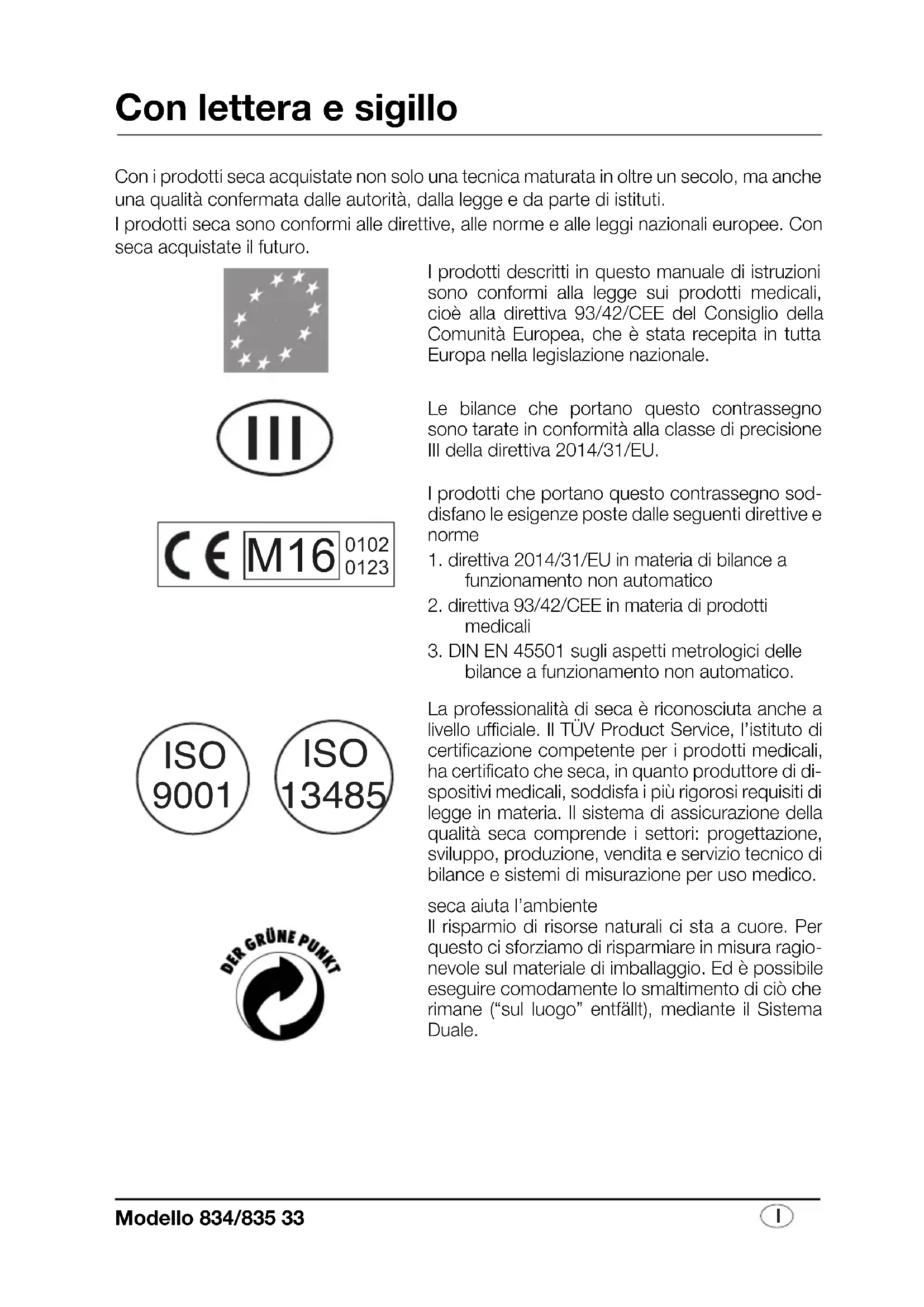 Con lettera e sigillo

Con i prodotti seca acquistate non solo una tecnica maturata in oltre un secolo, ma anche una qualità confermata dalle autorità, dalla legge e da parte di istituti.
I prodotti seca sono conformi alle direttive, alle norme e alle leggi nazionali europee. Con seca acquistate il futuro.

I prodotti descritti in questo manuale di istruzioni sono conformi alla legge sui prodotti medicali, cioè alla direttiva 93/42/CEE del Consiglio della Comunità Europea, che è stata recepita in tutta Europa nella legislazione nazionale.

III

Le bilance che portano questo contrassegno sono tarate in conformità alla classe di precisione III della direttiva 2014/31/EU.

CE M16 0102 0123

I prodotti che portano questo contrassegno soddisfano le esigenze poste dalle seguenti direttive e norme
1. direttiva 2014/31/EU in materia di bilance a funzionamento non automatico
2. direttiva 93/42/CEE in materia di prodotti medicali
3. DIN EN 45501 sugli aspetti metrologici delle bilance a funzionamento non automatico.

ISO 9001

ISO 13485

La professionalità di seca è riconosciuta anche a livello ufficiale. Il TÜV Product Service, l'istituto di certificazione competente per i prodotti medicali, ha certificato che seca, in quanto produttore di dispositivi medicali, soddisfa i più rigorosi requisiti di legge in materia. Il sistema di assicurazione della qualità seca comprende i settori: progettazione, sviluppo, produzione, vendita e servizio tecnico di bilance e sistemi di misurazione per uso medico.

DER GRÜNE PUNKT

seca aiuta l'ambiente
Il risparmio di risorse naturali ci sta a cuore. Per questo ci sforziamo di risparmiare in misura ragionevole sul materiale di imballaggio. Ed è possibile eseguire comodamente lo smaltimento di ciò che rimane ("sul luogo" entfällt), mediante il Sistema Duale.

Modello 834/835 33

I